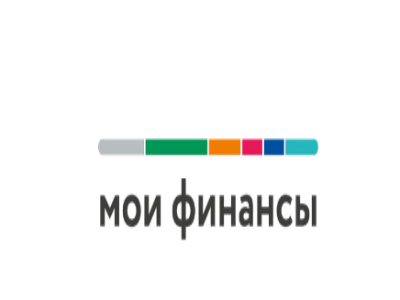 мои финансы